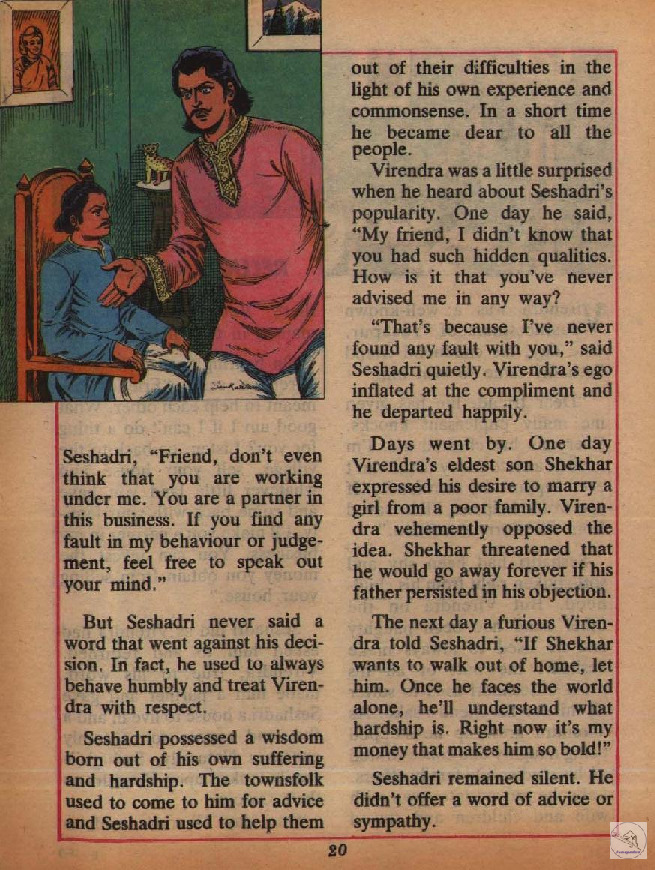 Seshadri, "Friend, don't even think that you are working under me. You are a partner in this business. If you find any fault in my behaviour or judgement, feel free to speak out your mind."

But Seshadri never said a word that went against his decision. In fact, he used to always behave humbly and treat Virendra with respect.

Seshadri possessed a wisdom born out of his own suffering and hardship. The townsfolk used to come to him for advice and Seshadri used to help them out of their difficulties in the light of his own experience and commonsense. In a short time he became dear to all the people.

Virendra was a little surprised when he heard about Seshadri's popularity. One day he said, "My friend, I didn't know that you had such hidden qualities. How is it that you've never advised me in any way?

"That's because I've never found any fault with you," said Seshadri quietly. Virendra's ego inflated at the compliment and he departed happily.

Days went by. One day Virendra's eldest son Shekhar expressed his desire to marry a girl from a poor family. Virendra vehemently opposed the idea. Shekhar threatened that he would go away forever if his father persisted in his objection.

The next day a furious Virendra told Seshadri, "If Shekhar wants to walk out of home, let him. Once he faces the world alone, he'll understand what hardship is. Right now it's my money that makes him so bold!"

Seshadri remained silent. He didn't offer a word of advice or sympathy.

20